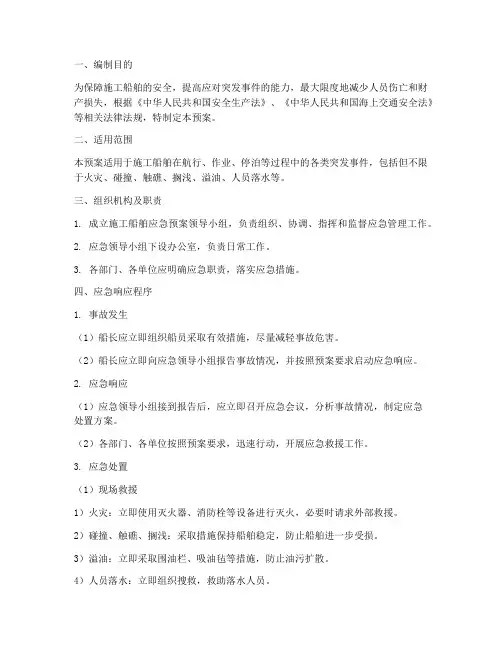 一、编制目的

为保障施工船舶的安全，提高应对突发事件的能力，最大限度地减少人员伤亡和财产损失，根据《中华人民共和国安全生产法》、《中华人民共和国海上交通安全法》等相关法律法规，特制定本预案。

二、适用范围

本预案适用于施工船舶在航行、作业、停泊等过程中的各类突发事件，包括但不限于火灾、碰撞、触礁、搁浅、溢油、人员落水等。

三、组织机构及职责

1. 成立施工船舶应急预案领导小组，负责组织、协调、指挥和监督应急管理工作。

2. 应急领导小组下设办公室，负责日常工作。

3. 各部门、各单位应明确应急职责，落实应急措施。

四、应急响应程序

1. 事故发生

（1）船长应立即组织船员采取有效措施，尽量减轻事故危害。

（2）船长应立即向应急领导小组报告事故情况，并按照预案要求启动应急响应。

2. 应急响应

（1）应急领导小组接到报告后，应立即召开应急会议，分析事故情况，制定应急处置方案。

（2）各部门、各单位按照预案要求，迅速行动，开展应急救援工作。

3. 应急处置

（1）现场救援

1）火灾：立即使用灭火器、消防栓等设备进行灭火，必要时请求外部救援。

2）碰撞、触礁、搁浅：采取措施保持船舶稳定，防止船舶进一步受损。

3）溢油：立即采取围油栏、吸油毡等措施，防止油污扩散。

4）人员落水：立即组织搜救，救助落水人员。